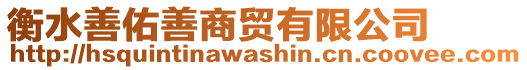 衡水善佑善商贸有限公司
http://hsquintinawashin.cn.coovee.com